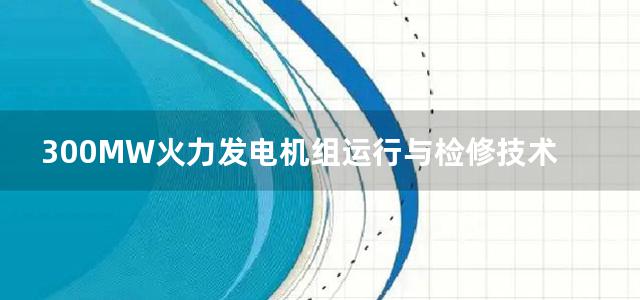 300MW火力发电机组运行与检修技术